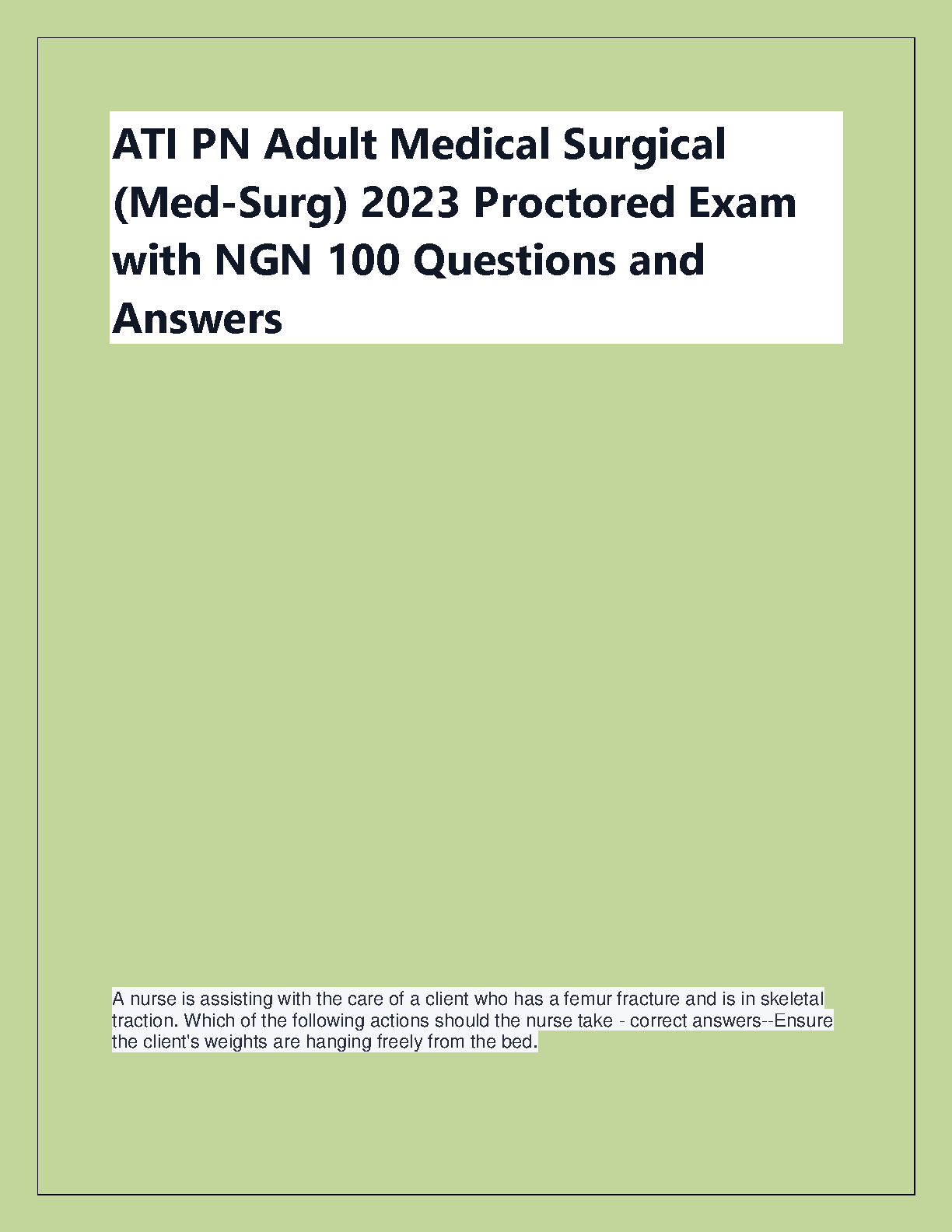 ATI PN Adult Medical Surgical (Med-Surg) 2023 Proctored Exam with NGN 100 Questions and Answers

A nurse is assisting with the care of a client who has a femur fracture and is in skeletal traction. Which of the following actions should the nurse take - correct answers--Ensure the client's weights are hanging freely from the bed.